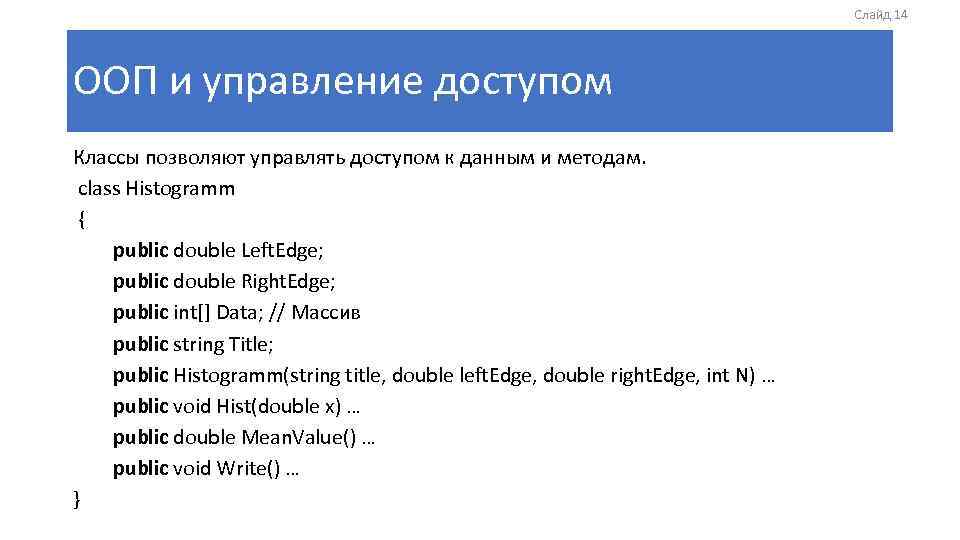 Слайд 14

ООП и управление доступом

Классы позволяют управлять доступом к данным и методам.
class Histogramm
{
public double LeftEdge;
public double RightEdge;
public int[] Data; // Массив
public string Title;
public Histogramm(string title, double leftEdge, double rightEdge, int N) …
public void Hist(double x) …
public double MeanValue() …
public void Write() …
}